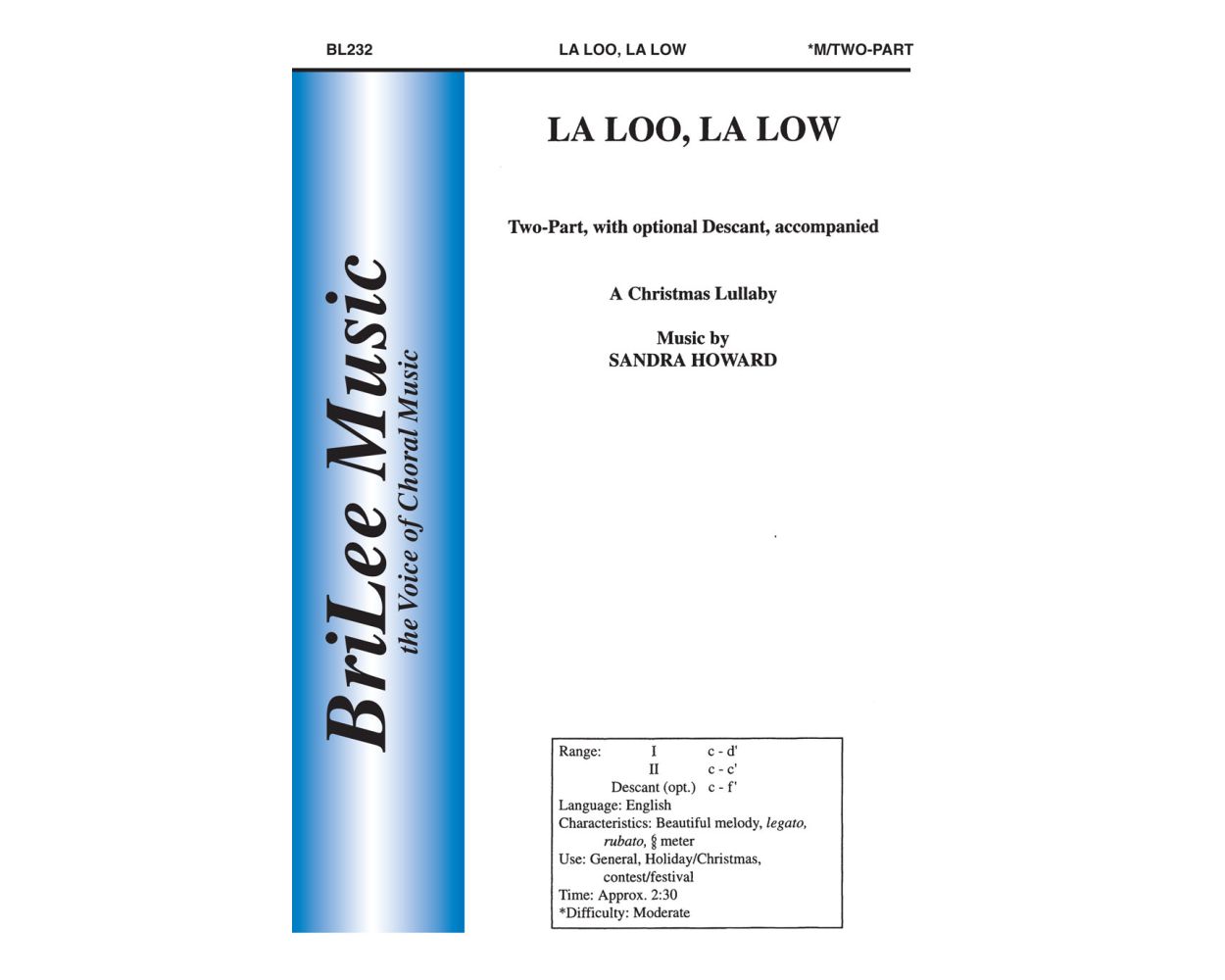 BL232 LA LOO, LA LOW *M/TWO-PART

BriLee Music
the Voice of Choral Music

LA LOO, LA LOW

Two-Part, with optional Descant, accompanied

A Christmas Lullaby

Music by
SANDRA HOWARD

Range: I c - d'
II c - c'
Descant (opt.) c - f'
Language: English
Characteristics: Beautiful melody, legato, rubato, $\frac{6}{8}$ meter
Use: General, Holiday/Christmas, contest/festival
Time: Approx. 2:30
*Difficulty: Moderate